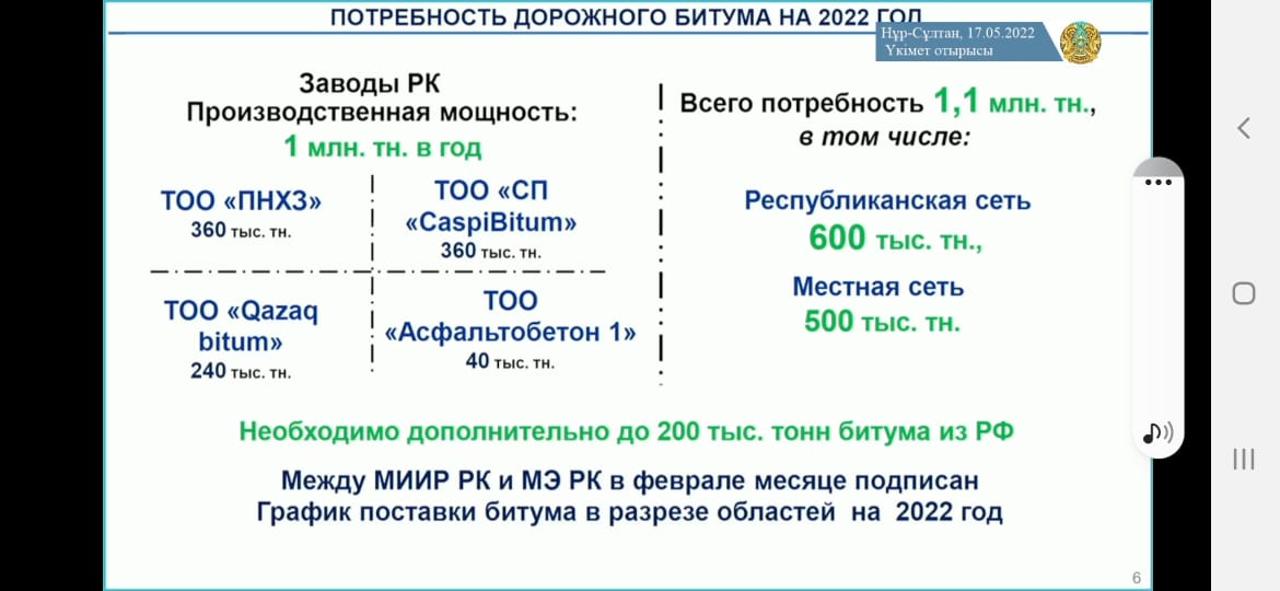 ПОТРЕБНОСТЬ ДОРОЖНОГО БИТУМА НА 2022 ГОД

Нұр-Сұлтан, 17.05.2022
Үкімет отырысы

Заводы РК
Производственная мощность:
1 млн. тн. в год

ТОО «ПНХЗ»
360 тыс. тн.

ТОО «СП «CaspiBitum»
360 тыс. тн.

ТОО «Qazaq bitum»
240 тыс. тн.

ТОО «Асфальтобетон 1»
40 тыс. тн.

Всего потребность 1,1 млн. тн.,
в том числе:

Республиканская сеть
600 тыс. тн.,

Местная сеть
500 тыс. тн.

Необходимо дополнительно до 200 тыс. тонн битума из РФ

Между МИИР РК и МЭ РК в феврале месяце подписан График поставки битума в разрезе областей на 2022 год

6